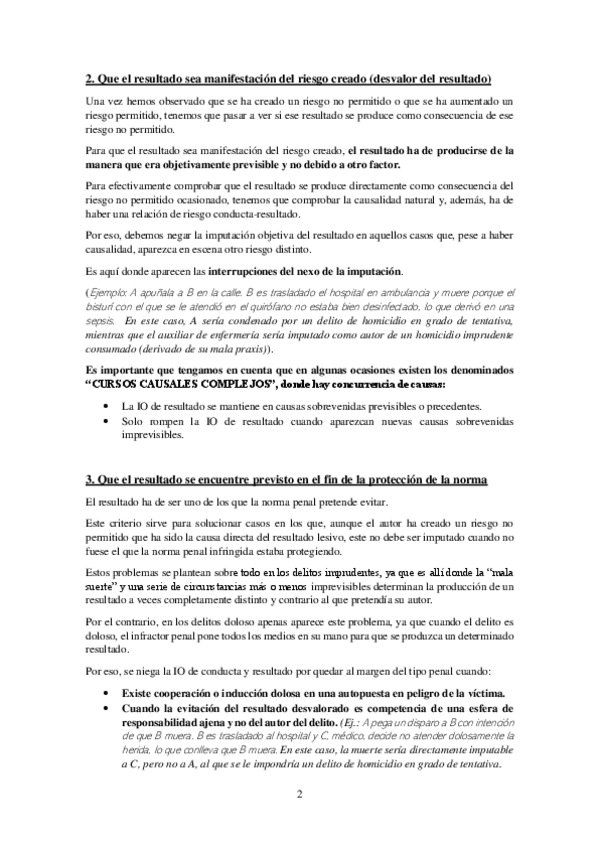 2. Que el resultado sea manifestación del riesgo creado (desvalor del resultado)

Una vez hemos observado que se ha creado un riesgo no permitido o que se ha aumentado un riesgo permitido, tenemos que pasar a ver si ese resultado se produce como consecuencia de ese riesgo no permitido.

Para que el resultado sea manifestación del riesgo creado, el resultado ha de producirse de la manera que era objetivamente previsible y no debido a otro factor.

Para efectivamente comprobar que el resultado se produce directamente como consecuencia del riesgo no permitido ocasionado, tenemos que comprobar la causalidad natural y, además, ha de haber una relación de riesgo conducta-resultado.

Por eso, debemos negar la imputación objetiva del resultado en aquellos casos que, pese a haber causalidad, aparezca en escena otro riesgo distinto.

Es aquí donde aparecen las interrupciones del nexo de la imputación.

(Ejemplo: A apuñala a B en la calle. B es trasladado el hospital en ambulancia y muere porque el bisturí con el que se le atendió en el quirófano no estaba bien desinfectado, lo que derivó en una sepsis. En este caso, A sería condenado por un delito de homicidio en grado de tentativa, mientras que el auxiliar de enfermería sería imputado como autor de un homicidio imprudente consumado (derivado de su mala praxis)).

Es importante que tengamos en cuenta que en algunas ocasiones existen los denominados "CURSOS CAUSALES COMPLEJOS", donde hay concurrencia de causas:

• La IO de resultado se mantiene en causas sobrevenidas previsibles o precedentes.
• Solo rompen la IO de resultado cuando aparezcan nuevas causas sobrevenidas imprevisibles.

3. Que el resultado se encuentre previsto en el fin de la protección de la norma

El resultado ha de ser uno de los que la norma penal pretende evitar.

Este criterio sirve para solucionar casos en los que, aunque el autor ha creado un riesgo no permitido que ha sido la causa directa del resultado lesivo, este no debe ser imputado cuando no fuese el que la norma penal infringida estaba protegiendo.

Estos problemas se plantean sobre todo en los delitos imprudentes, ya que es allí donde la "mala suerte" y una serie de circunstancias más o menos imprevisibles determinan la producción de un resultado a veces completamente distinto y contrario al que pretendía su autor.

Por el contrario, en los delitos doloso apenas aparece este problema, ya que cuando el delito es doloso, el infractor penal pone todos los medios en su mano para que se produzca un determinado resultado.

Por eso, se niega la IO de conducta y resultado por quedar al margen del tipo penal cuando:

• Existe cooperación o inducción dolosa en una autopuesta en peligro de la víctima.
• Cuando la evitación del resultado desvalorado es competencia de una esfera de responsabilidad ajena y no del autor del delito. (Ej.: A pega un disparo a B con intención de que B muera. B es trasladado al hospital y C, médico, decide no atender dolosamente la herida, lo que conlleva que B muera. En este caso, la muerte sería directamente imputable a C, pero no a A, al que se le impondría un delito de homicidio en grado de tentativa.

2